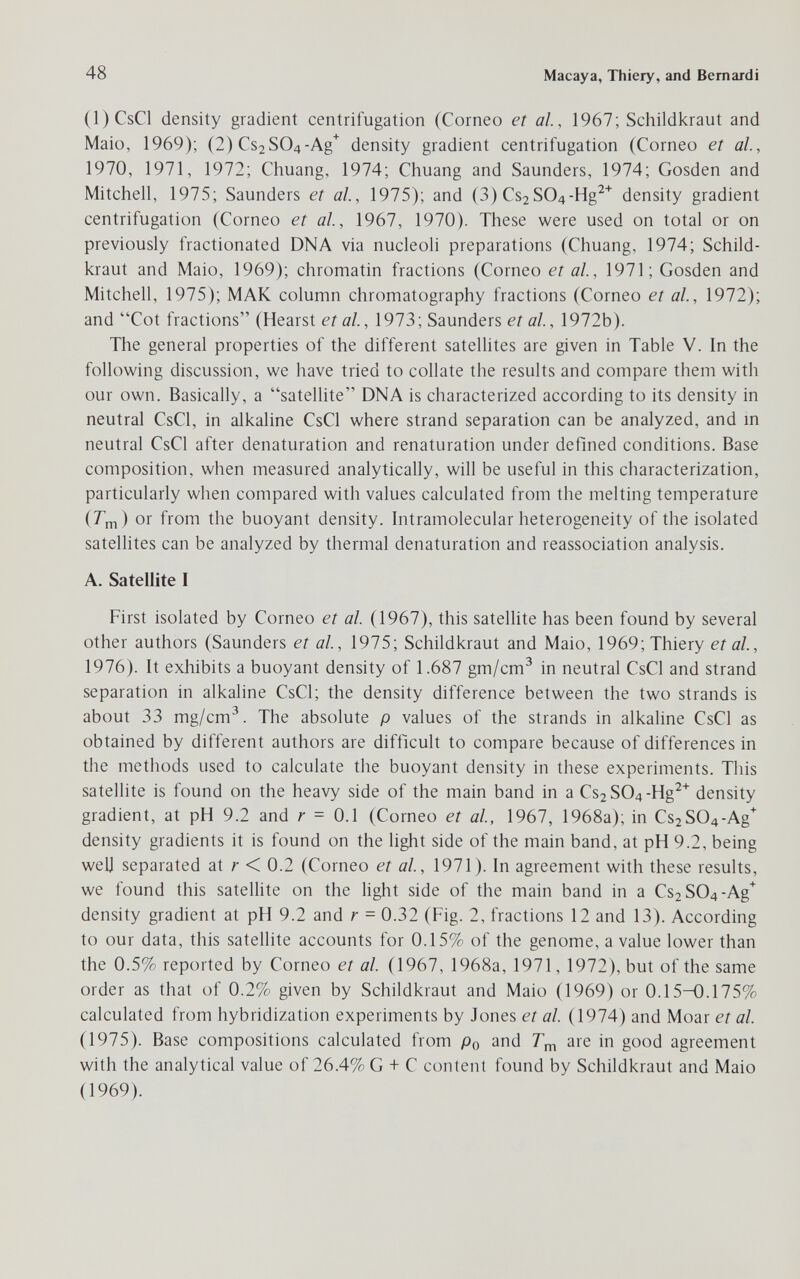 48 Macaya, Thiery, and Bernardi

(1) CsCl density gradient centrifugation (Corneo et al., 1967; Schildkraut and Maio, 1969); (2) $Cs_2SO_4$-$Ag^+$ density gradient centrifugation (Corneo et al., 1970, 1971, 1972; Chuang, 1974; Chuang and Saunders, 1974; Gosden and Mitchell, 1975; Saunders et al., 1975); and (3) $Cs_2SO_4$-$Hg^{2+}$ density gradient centrifugation (Corneo et al., 1967, 1970). These were used on total or on previously fractionated DNA via nucleoli preparations (Chuang, 1974; Schildkraut and Maio, 1969); chromatin fractions (Corneo et al., 1971; Gosden and Mitchell, 1975); MAK column chromatography fractions (Corneo et al., 1972); and "Cot fractions" (Hearst et al., 1973; Saunders et al., 1972b).

The general properties of the different satellites are given in Table V. In the following discussion, we have tried to collate the results and compare them with our own. Basically, a "satellite" DNA is characterized according to its density in neutral CsCl, in alkaline CsCl where strand separation can be analyzed, and in neutral CsCl after denaturation and renaturation under defined conditions. Base composition, when measured analytically, will be useful in this characterization, particularly when compared with values calculated from the melting temperature ($T_m$) or from the buoyant density. Intramolecular heterogeneity of the isolated satellites can be analyzed by thermal denaturation and reassociation analysis.

A. Satellite I

First isolated by Corneo et al. (1967), this satellite has been found by several other authors (Saunders et al., 1975; Schildkraut and Maio, 1969; Thiery et al., 1976). It exhibits a buoyant density of 1.687 gm/cm$^3$ in neutral CsCl and strand separation in alkaline CsCl; the density difference between the two strands is about 33 mg/cm$^3$. The absolute $\rho$ values of the strands in alkaline CsCl as obtained by different authors are difficult to compare because of differences in the methods used to calculate the buoyant density in these experiments. This satellite is found on the heavy side of the main band in a $Cs_2SO_4$-$Hg^{2+}$ density gradient, at pH 9.2 and $r = 0.1$ (Corneo et al., 1967, 1968a); in $Cs_2SO_4$-$Ag^+$ density gradients it is found on the light side of the main band, at pH 9.2, being well separated at $r < 0.2$ (Corneo et al., 1971). In agreement with these results, we found this satellite on the light side of the main band in a $Cs_2SO_4$-$Ag^+$ density gradient at pH 9.2 and $r = 0.32$ (Fig. 2, fractions 12 and 13). According to our data, this satellite accounts for 0.15% of the genome, a value lower than the 0.5% reported by Corneo et al. (1967, 1968a, 1971, 1972), but of the same order as that of 0.2% given by Schildkraut and Maio (1969) or 0.15–0.175% calculated from hybridization experiments by Jones et al. (1974) and Moar et al. (1975). Base compositions calculated from $\rho_0$ and $T_m$ are in good agreement with the analytical value of 26.4% G + C content found by Schildkraut and Maio (1969).